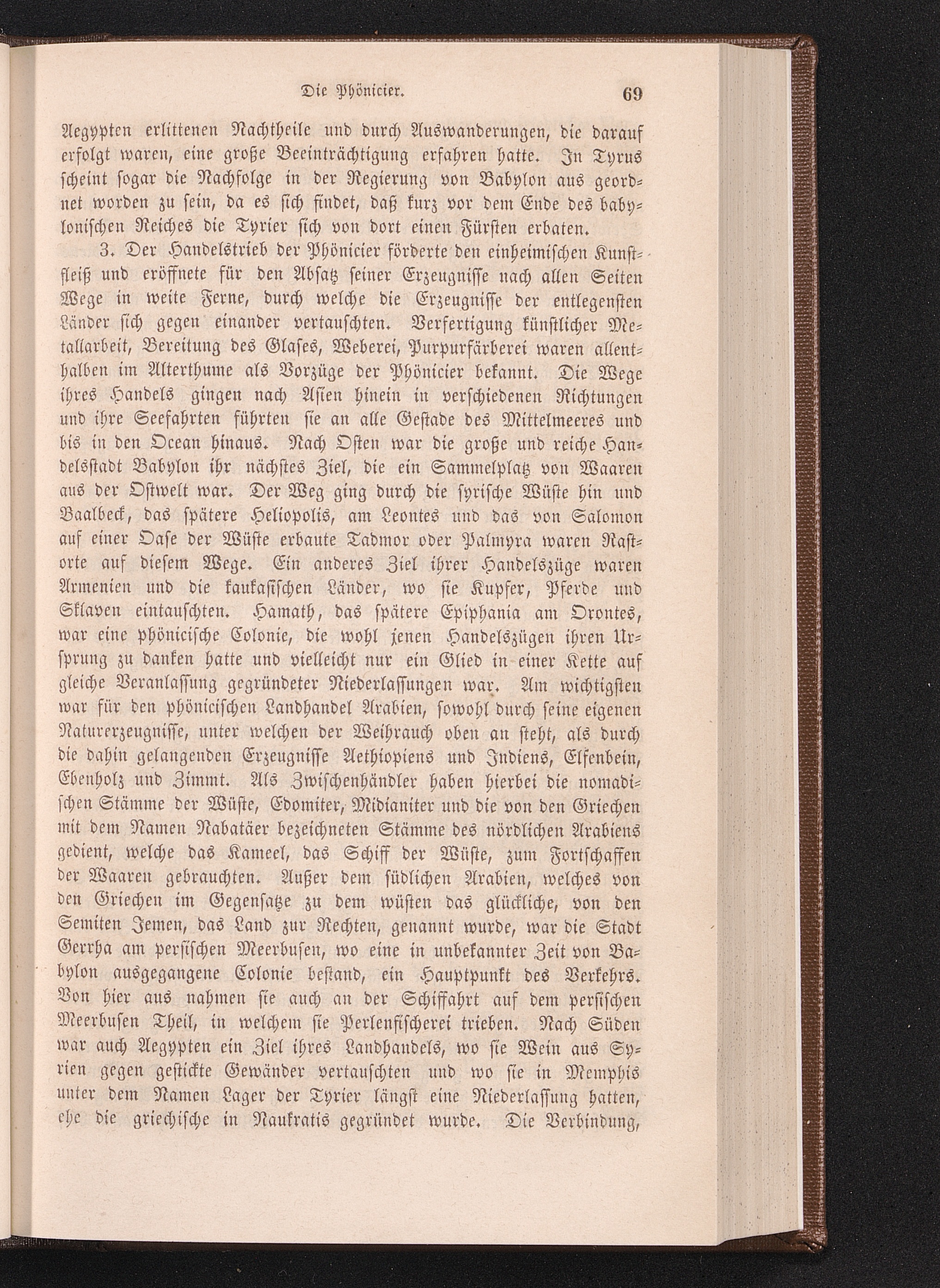 Die Phönicier. 69

Aegypten erlittenen Nachtheile und durch Auswanderungen, die darauf erfolgt waren, eine große Beeinträchtigung erfahren hatte. In Tyrus scheint sogar die Nachfolge in der Regierung von Babylon aus geordnet worden zu sein, da es sich findet, daß kurz vor dem Ende des babylonischen Reiches die Tyrier sich von dort einen Fürsten erbaten.

3. Der Handelstrieb der Phönicier förderte den einheimischen Kunstfleiß und eröffnete für den Absatz seiner Erzeugnisse nach allen Seiten Wege in weite Ferne, durch welche die Erzeugnisse der entlegensten Länder sich gegen einander vertauschten. Verfertigung künstlicher Metallarbeit, Bereitung des Glases, Weberei, Purpurfärberei waren allenthalben im Alterthume als Vorzüge der Phönicier bekannt. Die Wege ihres Handels gingen nach Asien hinein in verschiedenen Richtungen und ihre Seefahrten führten sie an alle Gestade des Mittelmeeres und bis in den Ocean hinaus. Nach Osten war die große und reiche Handelsstadt Babylon ihr nächstes Ziel, die ein Sammelplatz von Waaren aus der Ostwelt war. Der Weg ging durch die syrische Wüste hin und Baalbeck, das spätere Heliopolis, am Leontes und das von Salomon auf einer Oase der Wüste erbaute Tadmor oder Palmyra waren Rastorte auf diesem Wege. Ein anderes Ziel ihrer Handelszüge waren Armenien und die kaukasischen Länder, wo sie Kupfer, Pferde und Sklaven eintauschten. Hamath, das spätere Epiphania am Orontes, war eine phönicische Colonie, die wohl jenen Handelszügen ihren Ursprung zu danken hatte und vielleicht nur ein Glied in einer Kette auf gleiche Veranlassung gegründeter Niederlassungen war. Am wichtigsten war für den phönicischen Landhandel Arabien, sowohl durch seine eigenen Naturerzeugnisse, unter welchen der Weihrauch oben an steht, als durch die dahin gelangenden Erzeugnisse Aethiopiens und Indiens, Elfenbein, Ebenholz und Zimmt. Als Zwischenhändler haben hierbei die nomadischen Stämme der Wüste, Edomiter, Midianiter und die von den Griechen mit dem Namen Nabatäer bezeichneten Stämme des nördlichen Arabiens gedient, welche das Kameel, das Schiff der Wüste, zum Fortschaffen der Waaren gebrauchten. Außer dem südlichen Arabien, welches von den Griechen im Gegensatze zu dem wüsten das glückliche, von den Semiten Jemen, das Land zur Rechten, genannt wurde, war die Stadt Gerrha am persischen Meerbusen, wo eine in unbekannter Zeit von Babylon ausgegangene Colonie bestand, ein Hauptpunkt des Verkehrs. Von hier aus nahmen sie auch an der Schiffahrt auf dem persischen Meerbusen Theil, in welchem sie Perlenfischerei trieben. Nach Süden war auch Aegypten ein Ziel ihres Landhandels, wo sie Wein aus Syrien gegen gestickte Gewänder vertauschten und wo sie in Memphis unter dem Namen Lager der Tyrier längst eine Niederlassung hatten, ehe die griechische in Naukratis gegründet wurde. Die Verbindung,